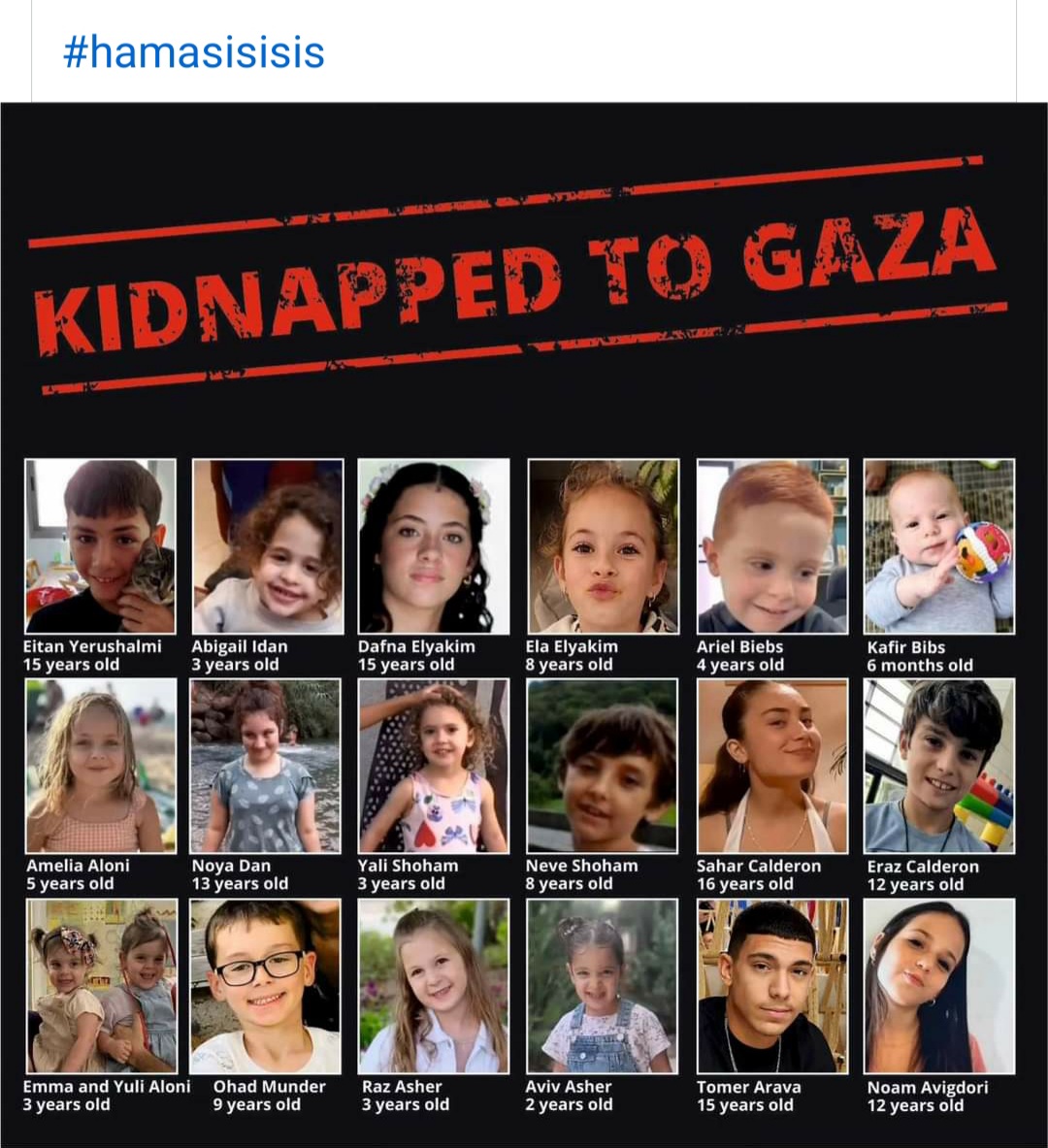 #hamasisisis

KIDNAPPED TO GAZA

Eitan Yerushalmi
15 years old

Abigail Idan
3 years old

Dafna Elyakim
15 years old

Ela Elyakim
8 years old

Ariel Biebs
4 years old

Kafir Bibs
6 months old

Amelia Aloni
5 years old

Noya Dan
13 years old

Yali Shoham
3 years old

Neve Shoham
8 years old

Sahar Calderon
16 years old

Eraz Calderon
12 years old

Emma and Yuli Aloni
3 years old

Ohad Munder
9 years old

Raz Asher
3 years old

Aviv Asher
2 years old

Tomer Arava
15 years old

Noam Avigdori
12 years old